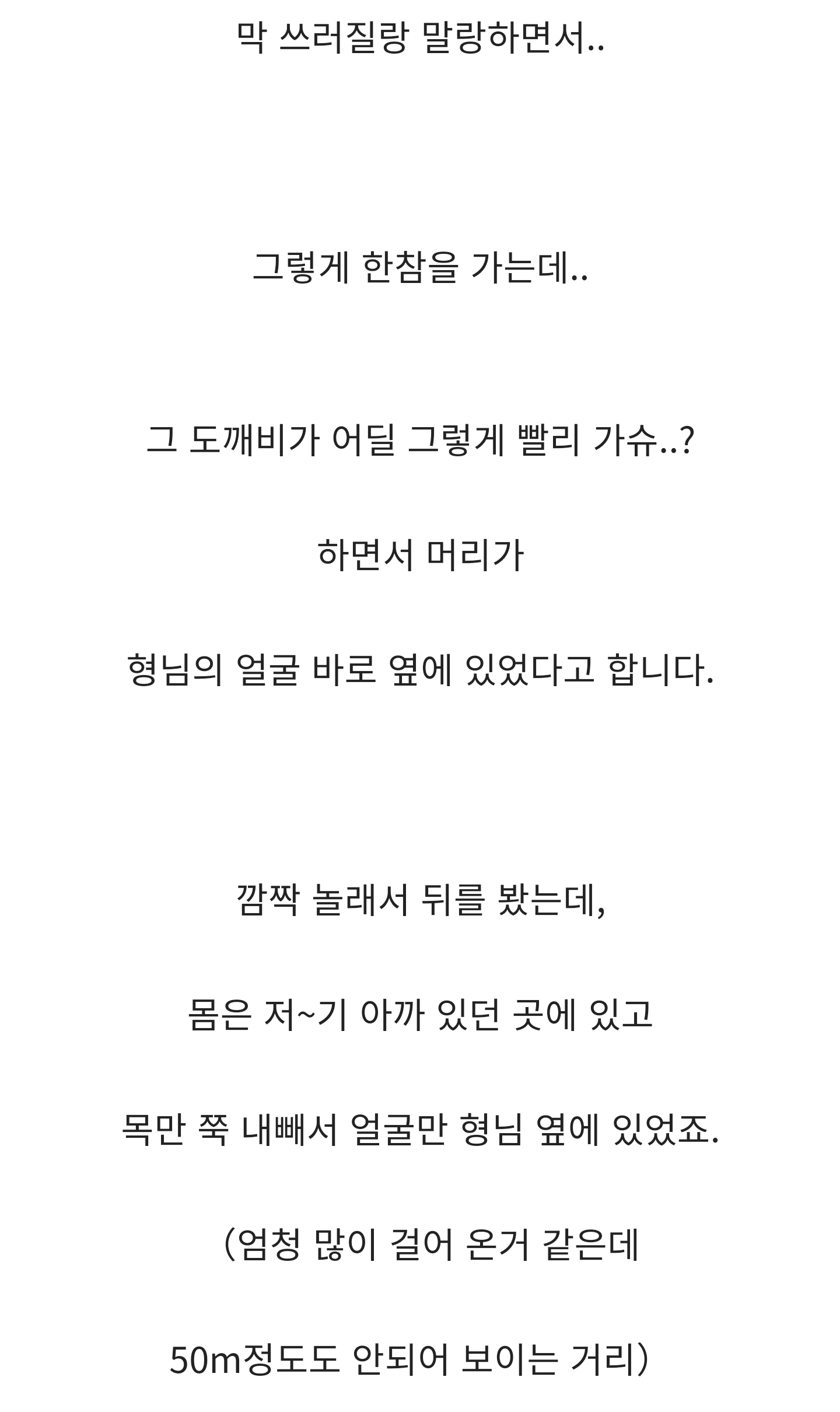 막 쓰러질랑 말랑하면서..

그렇게 한참을 가는데..

그 도깨비가 어딜 그렇게 빨리 가슈..?

하면서 머리가

형님의 얼굴 바로 옆에 있었다고 합니다.

깜짝 놀래서 뒤를 봤는데,

몸은 저~기 아까 있던 곳에 있고

목만 쭉 내빼서 얼굴만 형님 옆에 있었죠.

(엄청 많이 걸어 온거 같은데

50m정도도 안되어 보이는 거리)